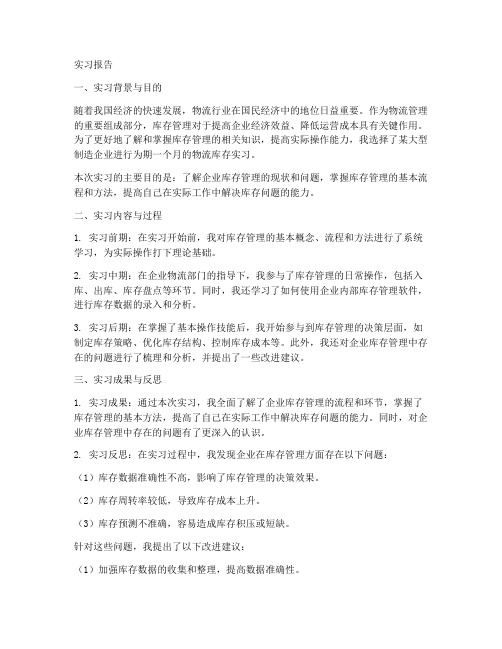 实习报告

一、实习背景与目的

随着我国经济的快速发展，物流行业在国民经济中的地位日益重要。作为物流管理的重要组成部分，库存管理对于提高企业经济效益、降低运营成本具有关键作用。为了更好地了解和掌握库存管理的相关知识，提高实际操作能力，我选择了某大型制造企业进行为期一个月的物流库存实习。

本次实习的主要目的是：了解企业库存管理的现状和问题，掌握库存管理的基本流程和方法，提高自己在实际工作中解决库存问题的能力。

二、实习内容与过程

1. 实习前期：在实习开始前，我对库存管理的基本概念、流程和方法进行了系统学习，为实际操作打下理论基础。

2. 实习中期：在企业物流部门的指导下，我参与了库存管理的日常操作，包括入库、出库、库存盘点等环节。同时，我还学习了如何使用企业内部库存管理软件，进行库存数据的录入和分析。

3. 实习后期：在掌握了基本操作技能后，我开始参与到库存管理的决策层面，如制定库存策略、优化库存结构、控制库存成本等。此外，我还对企业库存管理中存在的问题进行了梳理和分析，并提出了一些改进建议。

三、实习成果与反思

1. 实习成果：通过本次实习，我全面了解了企业库存管理的流程和环节，掌握了库存管理的基本方法，提高了自己在实际工作中解决库存问题的能力。同时，对企业库存管理中存在的问题有了更深入的认识。

2. 实习反思：在实习过程中，我发现企业在库存管理方面存在以下问题：

（1）库存数据准确性不高，影响了库存管理的决策效果。

（2）库存周转率较低，导致库存成本上升。

（3）库存预测不准确，容易造成库存积压或短缺。

针对这些问题，我提出了以下改进建议：

（1）加强库存数据的收集和整理，提高数据准确性。